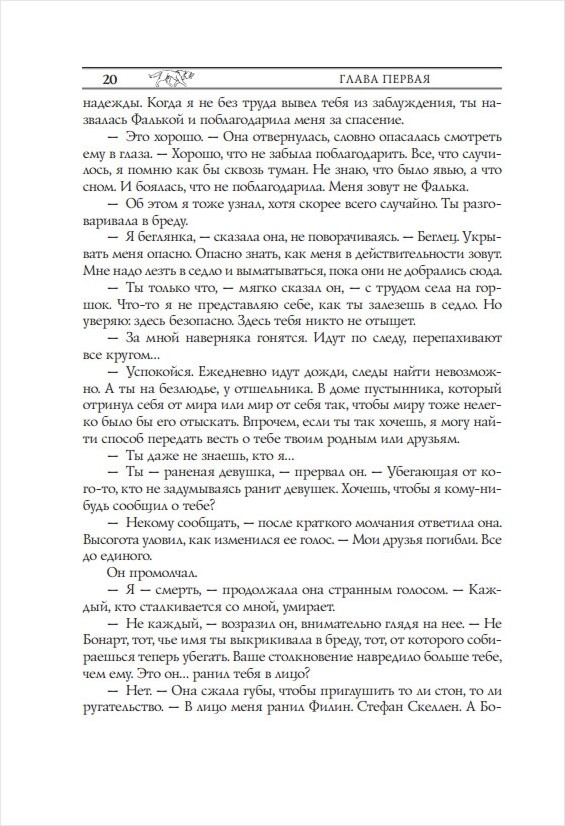 20 ГЛАВА ПЕРВАЯ

надежды. Когда я не без труда вывел тебя из заблуждения, ты назвалась Фалькой и поблагодарила меня за спасение.

— Это хорошо. — Она отвернулась, словно опасалась смотреть ему в глаза. — Хорошо, что не забыла поблагодарить. Все, что случилось, я помню как бы сквозь туман. Не знаю, что было явью, а что сном. И боялась, что не поблагодарила. Меня зовут не Фалька.

— Об этом я тоже узнал, хотя скорее всего случайно. Ты разговаривала в бреду.

— Я беглянка, — сказала она, не поворачиваясь. — Беглец. Укрывать меня опасно. Опасно знать, как меня в действительности зовут. Мне надо лезть в седло и выматываться, пока они не добрались сюда.

— Ты только что, — мягко сказал он, — с трудом села на горшок. Что-то я не представляю себе, как ты залезешь в седло. Но уверяю: здесь безопасно. Здесь тебя никто не отыщет.

— За мной наверняка гонятся. Идут по следу, перепахивают все кругом...

— Успокойся. Ежедневно идут дожди, следы найти невозможно. А ты на безлюдье, у отшельника. В доме пустынника, который отринул себя от мира или мир от себя так, чтобы миру тоже нелегко было бы его отыскать. Впрочем, если ты так хочешь, я могу найти способ передать весть о тебе твоим родным или друзьям.

— Ты даже не знаешь, кто я...

— Ты — раненая девушка, — прервал он. — Убегающая от кого-то, кто не задумываясь ранит девушек. Хочешь, чтобы я кому-нибудь сообщил о тебе?

— Некому сообщать, — после краткого молчания ответила она. Высогота уловил, как изменился ее голос. — Мои друзья погибли. Все до единого.

Он промолчал.

— Я — смерть, — продолжала она странным голосом. — Каждый, кто сталкивается со мной, умирает.

— Не каждый, — возразил он, внимательно глядя на нее. — Не Бонарт, тот, чье имя ты выкрикивала в бреду, тот, от которого собираешься теперь убегать. Ваше столкновение навредило больше тебе, чем ему. Это он... ранил тебя в лицо?

— Нет. — Она сжала губы, чтобы приглушить то ли стон, то ли ругательство. — В лицо меня ранил Филин. Стефан Скеллен. А Бо-